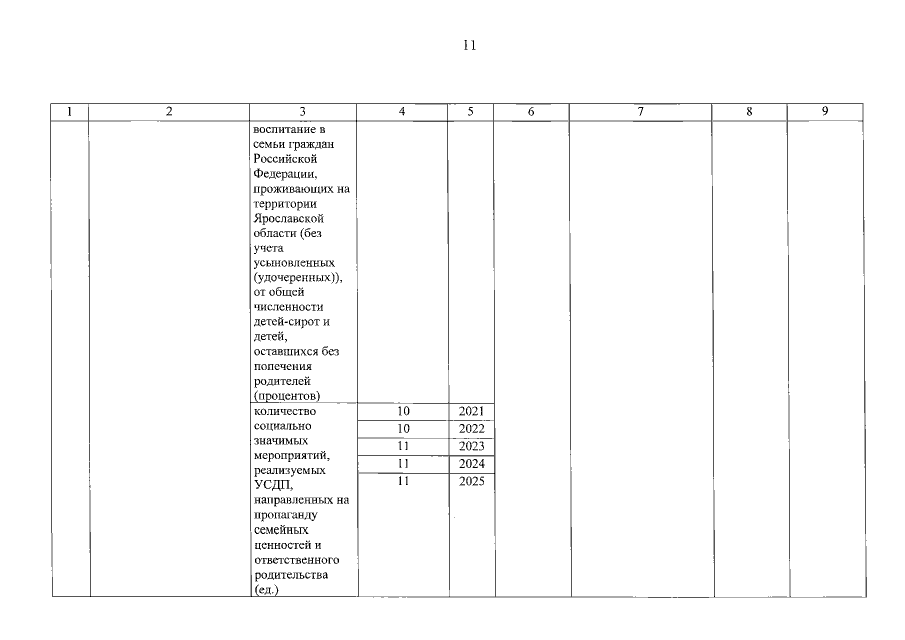 11

| 1 | 2 | 3 | 4 | 5 | 6 | 7 | 8 | 9 |
|---|---|---|---|---|---|---|---|---|
| | | воспитание в семьи граждан Российской Федерации, проживающих на территории Ярославской области (без учета усыновленных (удочеренных)), от общей численности детей-сирот и детей, оставшихся без попечения родителей (процентов) | | | | | | |
| | | количество социально значимых мероприятий, реализуемых УСДП, направленных на пропаганду семейных ценностей и ответственного родительства (ед.) | 10 | 2021 | | | | |
| | | | 10 | 2022 | | | | |
| | | | 11 | 2023 | | | | |
| | | | 11 | 2024 | | | | |
| | | | 11 | 2025 | | | | |